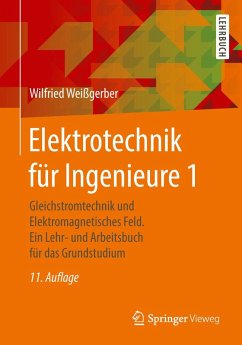 LEHRBUCH

Wilfried Weißgerber

Elektrotechnik für Ingenieure 1

Gleichstromtechnik und Elektromagnetisches Feld. Ein Lehr- und Arbeitsbuch für das Grundstudium

11. Auflage

Springer Vieweg